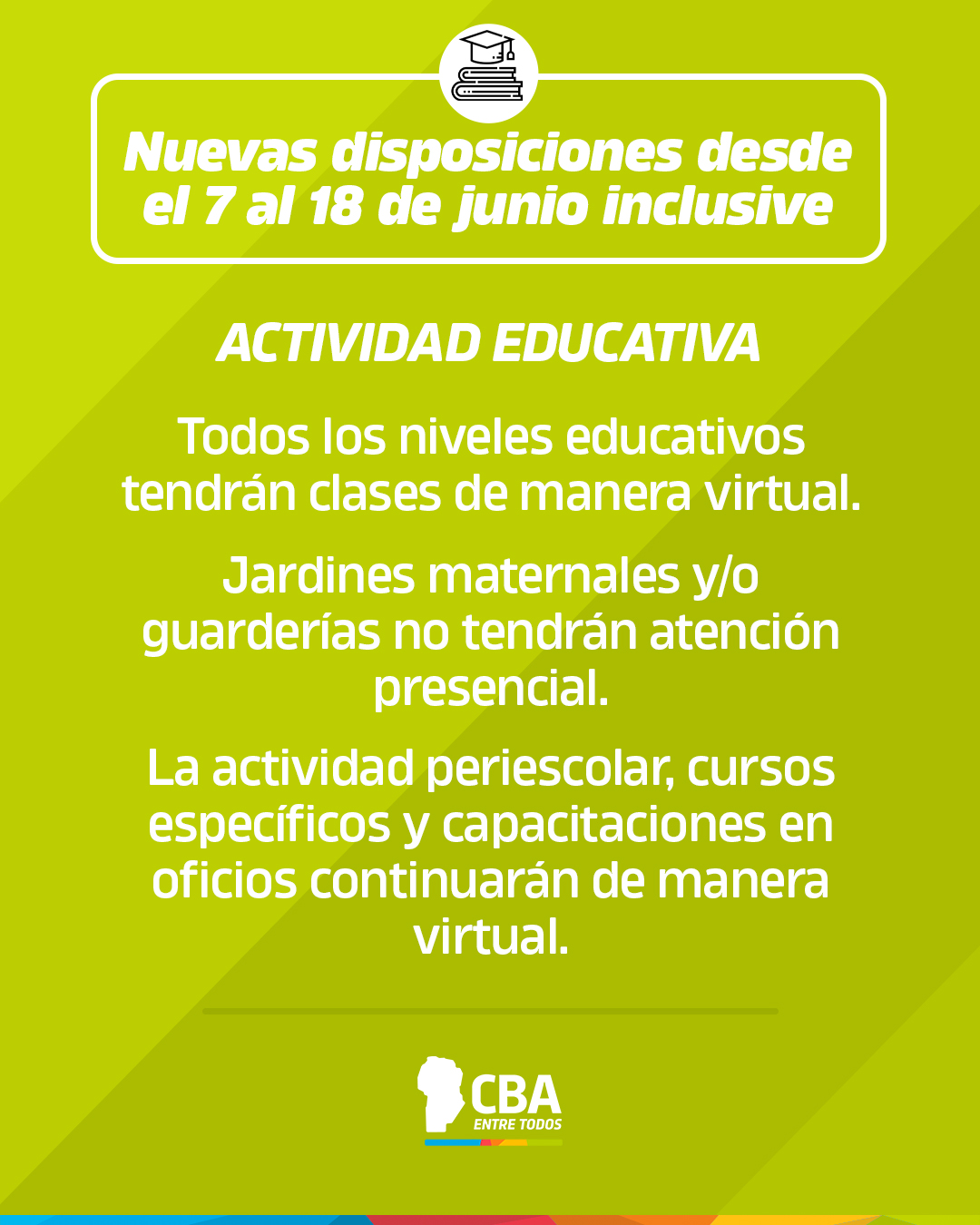 Nuevas disposiciones desde el 7 al 18 de junio inclusive

ACTIVIDAD EDUCATIVA

Todos los niveles educativos tendrán clases de manera virtual.

Jardines maternales y/o guarderías no tendrán atención presencial.

La actividad periescolar, cursos específicos y capacitaciones en oficios continuarán de manera virtual.

CBA
ENTRE TODOS